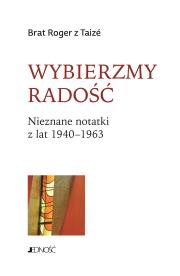 Brat Roger z Taizé

WYBIERZMY RADOŚĆ

Nieznane notatki z lat 1940–1963

JEDNOŚĆ